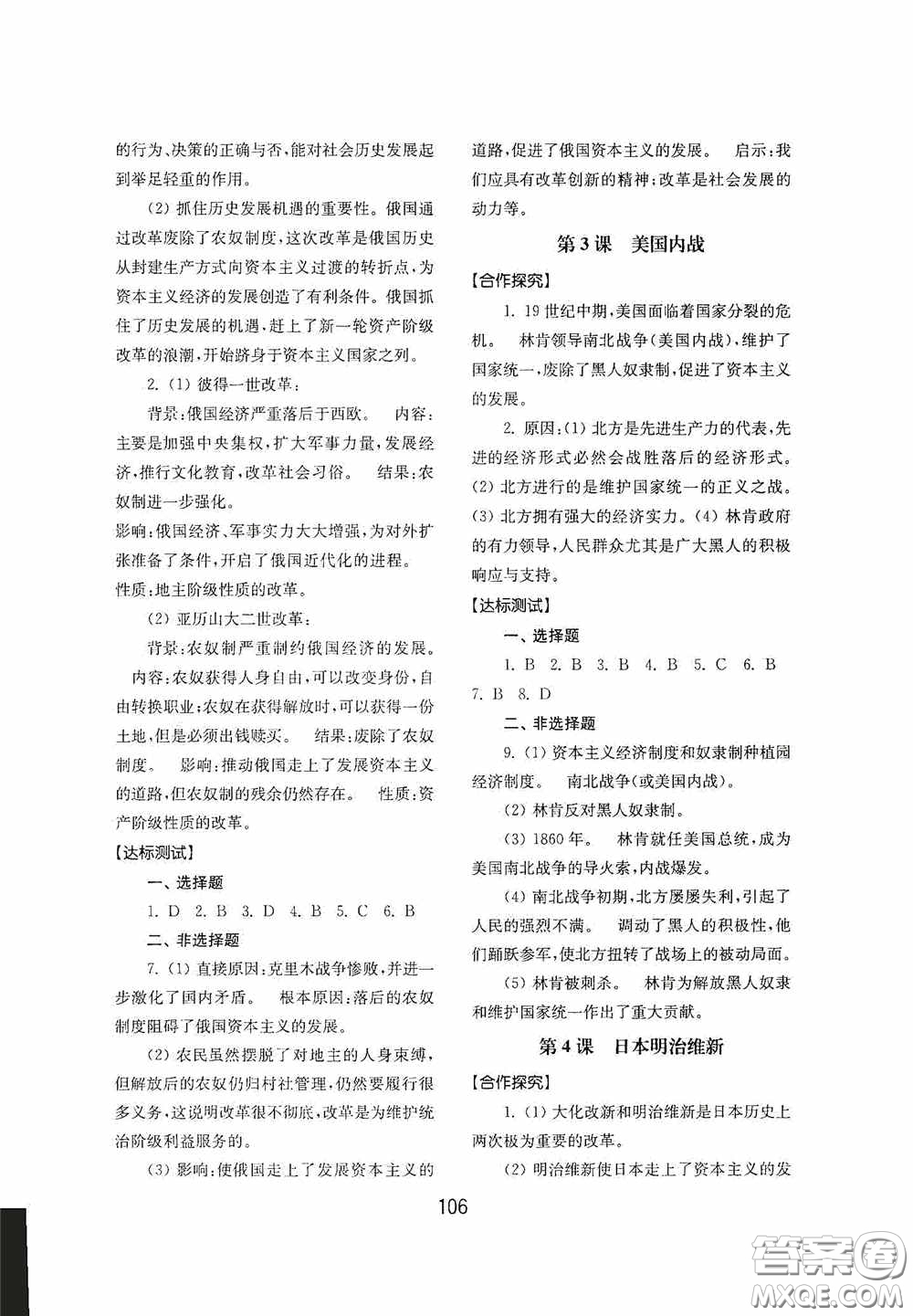 的行为、决策的正确与否,能对社会历史发展起到举足轻重的作用。

(2) 抓住历史发展机遇的重要性。俄国通过改革废除了农奴制度,这次改革是俄国历史从封建生产方式向资本主义过渡的转折点,为资本主义经济的发展创造了有利条件。俄国抓住了历史发展的机遇,赶上了新一轮资产阶级改革的浪潮,开始跻身于资本主义国家之列。

2. (1) 彼得一世改革:

背景:俄国经济严重落后于西欧。 内容:主要是加强中央集权,扩大军事力量,发展经济,推行文化教育,改革社会习俗。 结果:农奴制进一步强化。

影响:俄国经济、军事实力大大增强,为对外扩张准备了条件,开启了俄国近代化的进程。

性质:地主阶级性质的改革。

(2) 亚历山大二世改革:

背景:农奴制严重制约俄国经济的发展。

内容:农奴获得人身自由,可以改变身份,自由转换职业;农奴在获得解放时,可以获得一份土地,但是必须出钱赎买。 结果:废除了农奴制度。 影响:推动俄国走上了发展资本主义的道路,但农奴制的残余仍然存在。 性质:资产阶级性质的改革。

【达标测试】

一、选择题

1. D 2. B 3. D 4. B 5. C 6. B

二、非选择题

7. (1) 直接原因:克里木战争惨败,并进一步激化了国内矛盾。 根本原因:落后的农奴制度阻碍了俄国资本主义的发展。

(2) 农民虽然摆脱了对地主的人身束缚,但解放后的农奴仍归村社管理,仍然要履行很多义务,这说明改革很不彻底,改革是为维护统治阶级利益服务的。

(3) 影响:使俄国走上了发展资本主义的道路,促进了俄国资本主义的发展。 启示:我们应具有改革创新的精神;改革是社会发展的动力等。

第3课 美国内战

【合作探究】

1. 19世纪中期,美国面临着国家分裂的危机。 林肯领导南北战争(美国内战),维护了国家统一,废除了黑人奴隶制,促进了资本主义的发展。

2. 原因:(1) 北方是先进生产力的代表,先进的经济形式必然会战胜落后的经济形式。(2) 北方进行的是维护国家统一的正义之战。(3) 北方拥有强大的经济实力。(4) 林肯政府的有力领导,人民群众尤其是广大黑人的积极响应与支持。

【达标测试】

一、选择题

1. B 2. B 3. B 4. B 5. C 6. B 7. B 8. D

二、非选择题

9. (1) 资本主义经济制度和奴隶制种植园经济制度。 南北战争(或美国内战)。

(2) 林肯反对黑人奴隶制。

(3) 1860年。 林肯就任美国总统,成为美国南北战争的导火索,内战爆发。

(4) 南北战争初期,北方屡屡失利,引起了人民的强烈不满。 调动了黑人的积极性,他们踊跃参军,使北方扭转了战场上的被动局面。

(5) 林肯被刺杀。 林肯为解放黑人奴隶和维护国家统一作出了重大贡献。

第4课 日本明治维新

【合作探究】

1. (1) 大化改新和明治维新是日本历史上两次极为重要的改革。

(2) 明治维新使日本走上了资本主义的发

106

答案圈 MXQE.COM